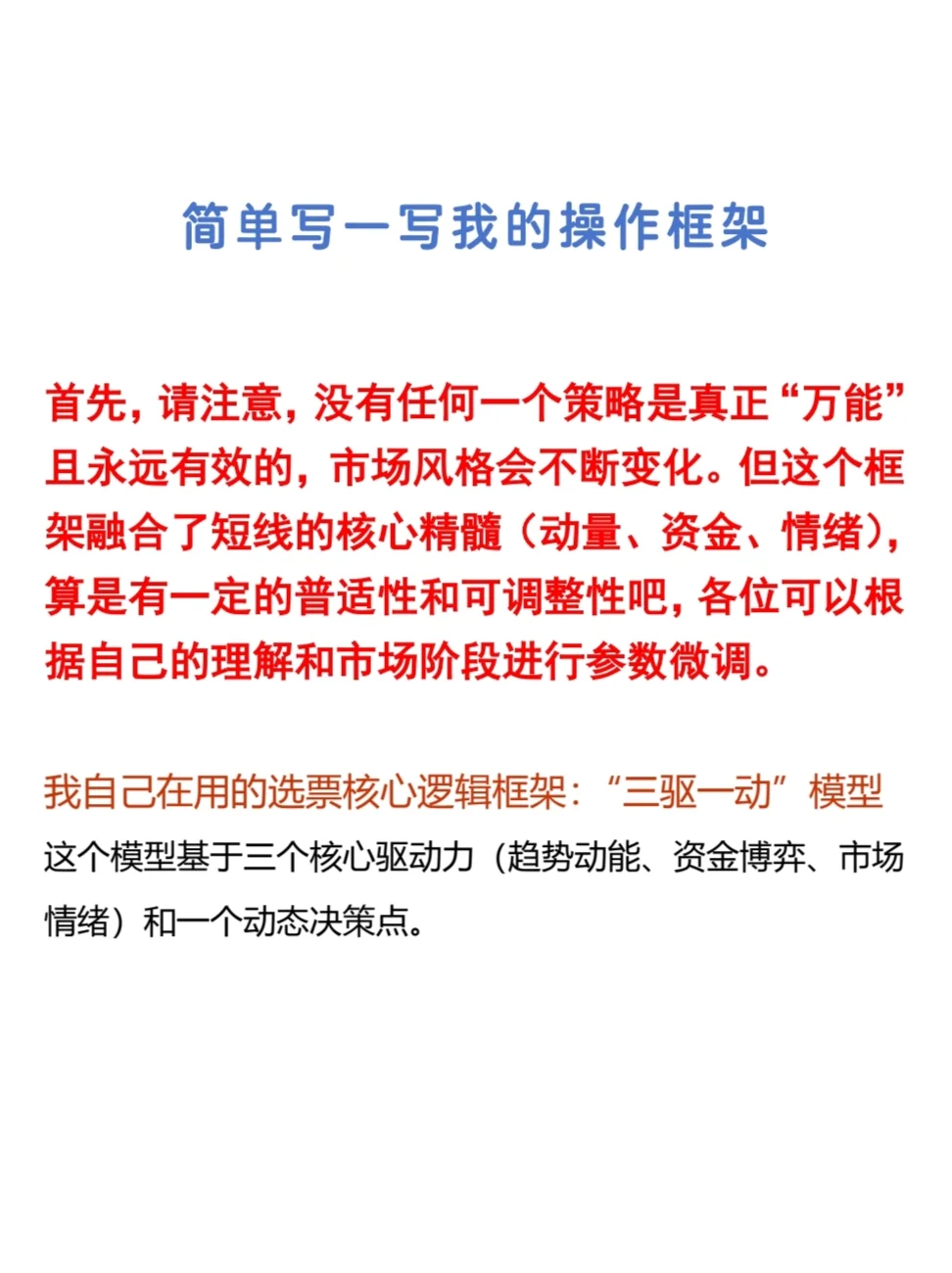 简单写一写我的操作框架

首先，请注意，没有任何一个策略是真正“万能”且永远有效的，市场风格会不断变化。但这个框架融合了短线的核心精髓（动量、资金、情绪），算是有一定的普适性和可调整性吧，各位可以根据自己的理解和市场阶段进行参数微调。

我自己在用的选票核心逻辑框架：“三驱一动”模型
这个模型基于三个核心驱动力（趋势动能、资金博弈、市场情绪）和一个动态决策点。